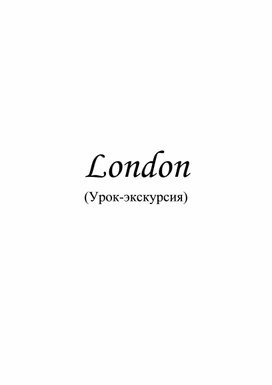 London

(Урок-экскурсия)